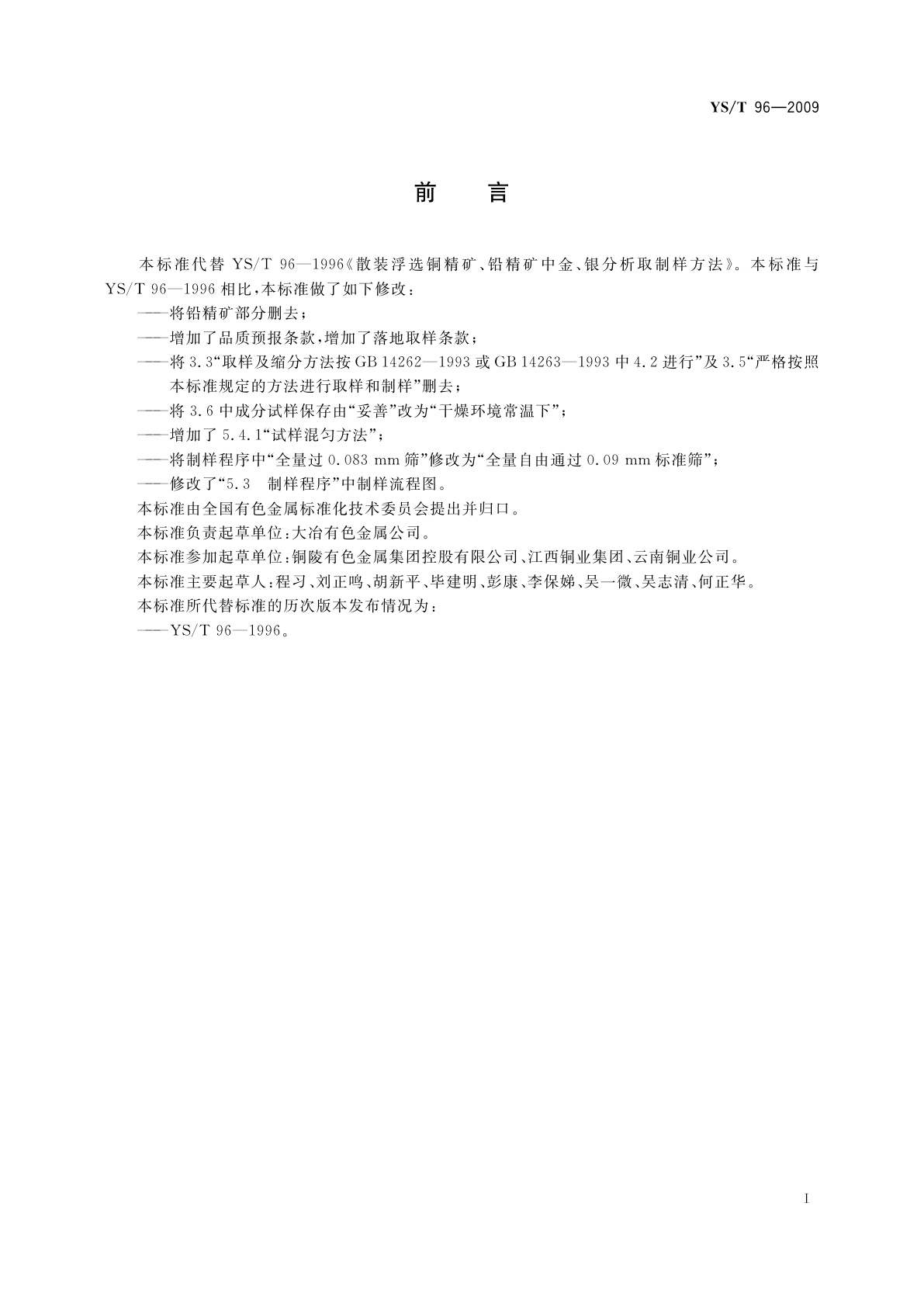 YS/T 96—2009

前　言

本标准代替 YS/T 96—1996《散装浮选铜精矿、铅精矿中金、银分析取制样方法》。本标准与 YS/T 96—1996 相比，本标准做了如下修改：

——将铅精矿部分删去；

——增加了品质预报条款，增加了落地取样条款；

——将 3.3“取样及缩分方法按 GB 14262—1993 或 GB 14263—1993 中 4.2 进行”及 3.5“严格按照本标准规定的方法进行取样和制样”删去；

——将 3.6 中成分试样保存由“妥善”改为“干燥环境常温下”；

——增加了 5.4.1“试样混匀方法”；

——将制样程序中“全量过 0.083 mm 筛”修改为“全量自由通过 0.09 mm 标准筛”；

——修改了“5.3　制样程序”中制样流程图。

本标准由全国有色金属标准化技术委员会提出并归口。

本标准负责起草单位：大冶有色金属公司。

本标准参加起草单位：铜陵有色金属集团控股有限公司、江西铜业集团、云南铜业公司。

本标准主要起草人：程习、刘正鸣、胡新平、毕建明、彭康、李保娣、吴一微、吴志清、何正华。

本标准所代替标准的历次版本发布情况为：

——YS/T 96—1996。

I